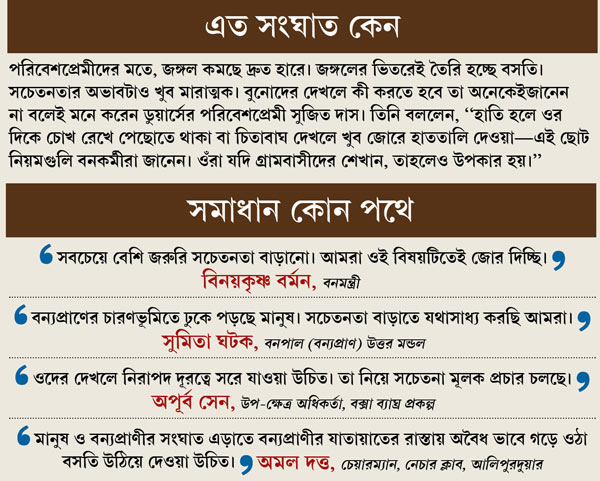 এত সংঘাত কেন

পরিবেশপ্রেমীদের মতে, জঙ্গল কমছে দ্রুত হারে। জঙ্গলের ভিতরেই তৈরি হচ্ছে বসতি। সচেতনতার অভাবটাও খুব মারাত্মক। বুনোদের দেখলে কী করতে হবে তা অনেকেইজানেন না বলেই মনে করেন ডুয়ার্সের পরিবেশপ্রেমী সুজিত দাস। তিনি বললেন, ‘‘হাতি হলে ওর দিকে চোখ রেখে পেছোতে থাকা বা চিতাবাঘ দেখলে খুব জোরে হাততালি দেওয়া—এই ছোট নিয়মগুলি বনকর্মীরা জানেন। ওঁরা যদি গ্রামবাসীদের শেখান, তাহলেও উপকার হয়।’’

সমাধান কোন পথে

‘ সবচেয়ে বেশি জরুরি সচেতনতা বাড়ানো। আমরা ওই বিষয়টিতেই জোর দিচ্ছি। ’
বিনয়কৃষ্ণ বর্মন, বনমন্ত্রী

‘ বন্যপ্রাণের চারণভূমিতে ঢুকে পড়ছে মানুষ। সচেতনতা বাড়াতে যথাসাধ্য করছি আমরা। ’
সুমিতা ঘটক, বনপাল (বন্যপ্রাণ) উত্তর মন্ডল

‘ ওদের দেখলে নিরাপদ দূরত্বে সরে যাওয়া উচিত। তা নিয়ে সচেতনা মূলক প্রচার চলছে। ’
অপূর্ব সেন, উপ-ক্ষেত্র অধিকর্তা, বক্সা ব্যাঘ্র প্রকল্প

‘ মানুষ ও বন্যপ্রাণীর সংঘাত এড়াতে বন্যপ্রাণীর যাতায়াতের রাস্তায় অবৈধ ভাবে গড়ে ওঠা বসতি উঠিয়ে দেওয়া উচিত। ’ অমল দত্ত, চেয়ারম্যান, নেচার ক্লাব, আলিপুরদুয়ার